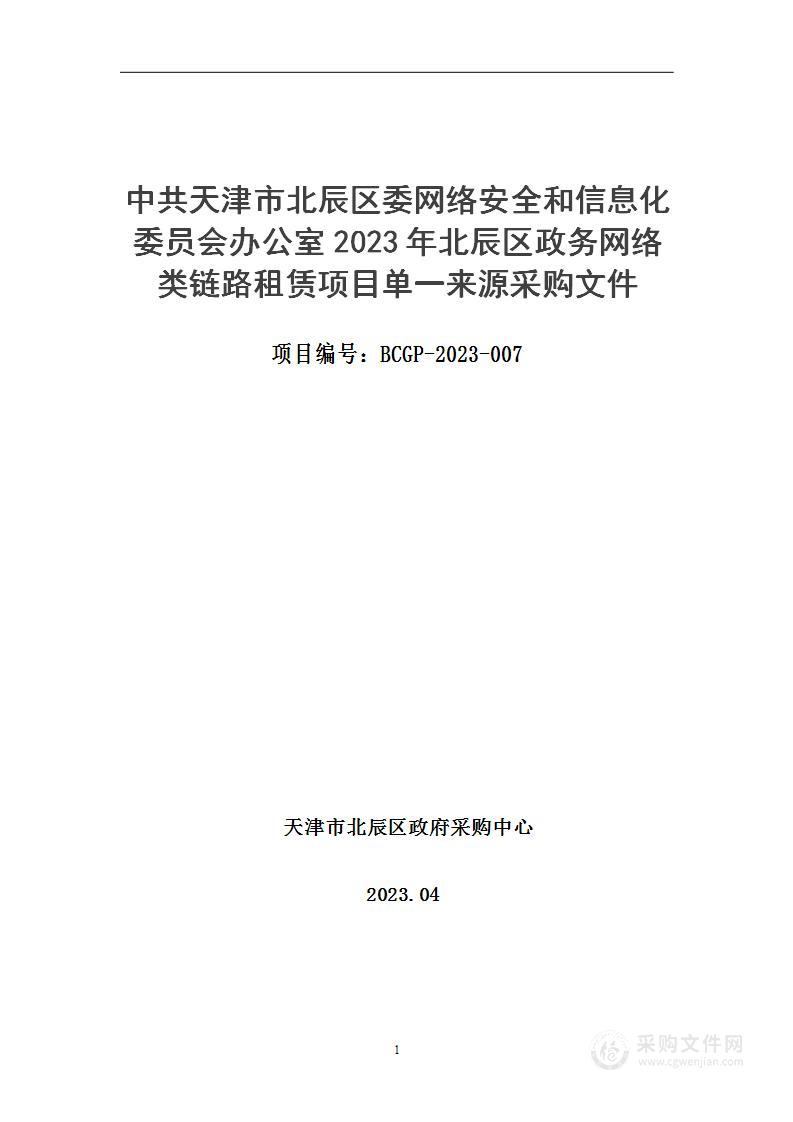 中共天津市北辰区委网络安全和信息化委员会办公室 2023 年北辰区政务网络类链路租赁项目单一来源采购文件

项目编号：BCGP-2023-007

天津市北辰区政府采购中心

2023.04

1

采购文件网
www.cgwenjian.com